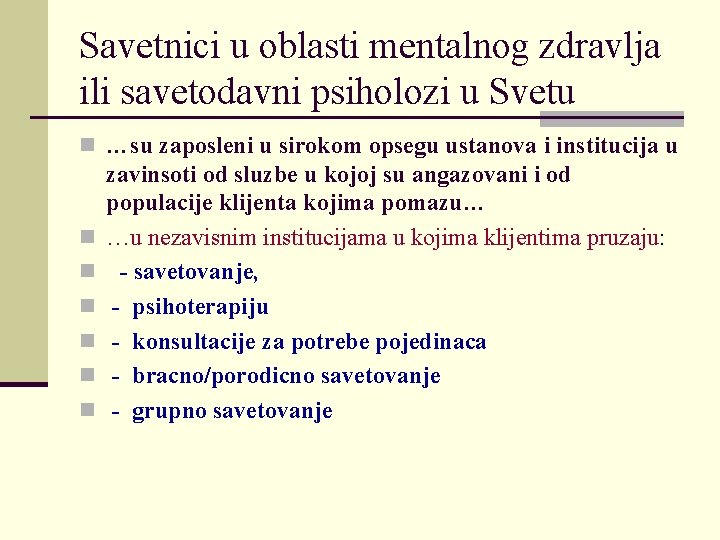 Savetnici u oblasti mentalnog zdravlja ili savetodavni psiholozi u Svetu

…su zaposleni u sirokom opsegu ustanova i institucija u zavinsoti od sluzbe u kojoj su angazovani i od populacije klijenta kojima pomazu…

…u nezavisnim institucijama u kojima klijentima pruzaju:

- savetovanje,

- psihoterapiju

- konsultacije za potrebe pojedinaca

- bracno/porodicno savetovanje

- grupno savetovanje